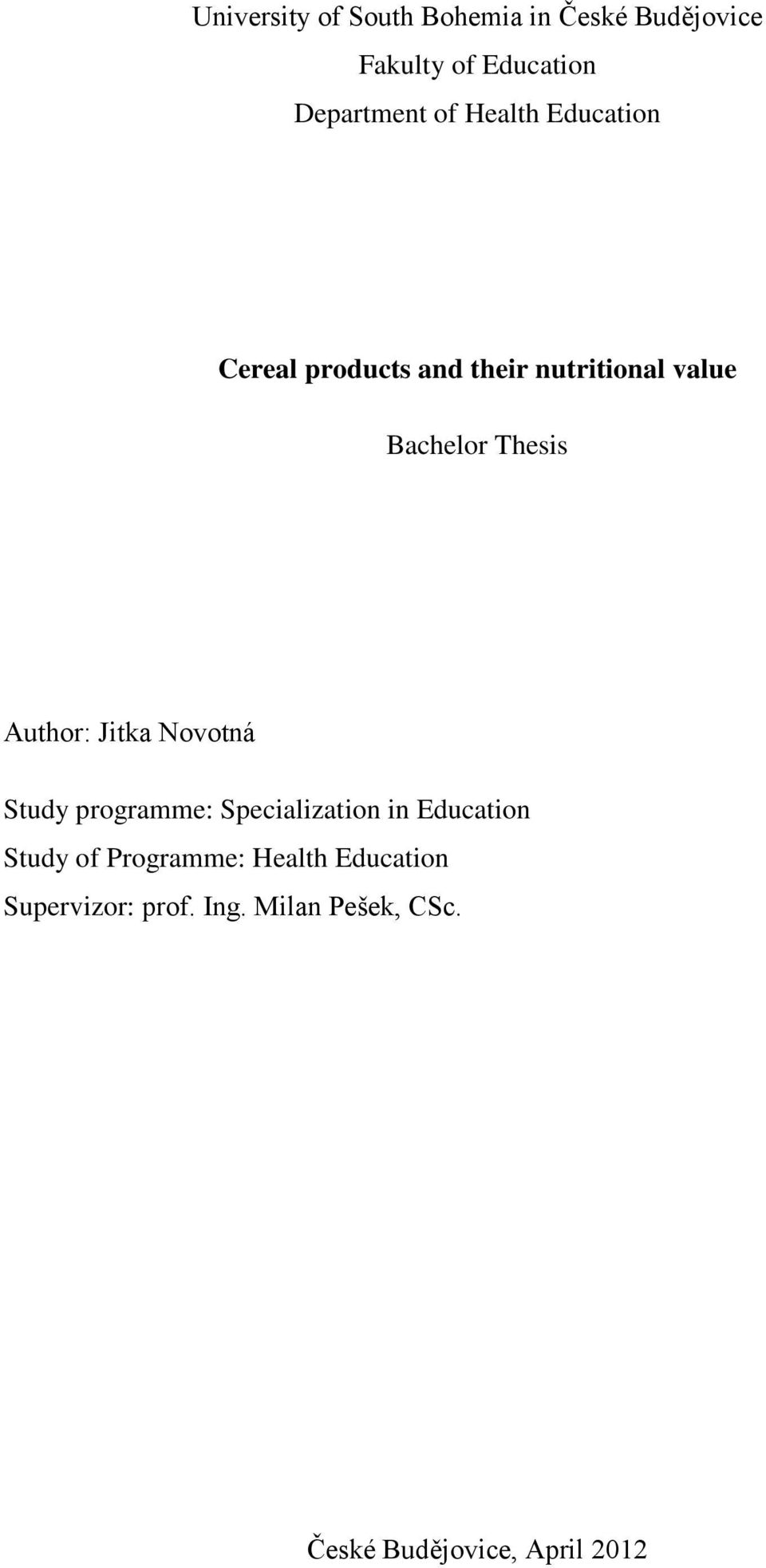 University of South Bohemia in České Budějovice
Fakulty of Education
Department of Health Education

Cereal products and their nutritional value

Bachelor Thesis

Author: Jitka Novotná

Study programme: Specialization in Education
Study of Programme: Health Education
Supervizor: prof. Ing. Milan Pešek, CSc.

České Budějovice, April 2012